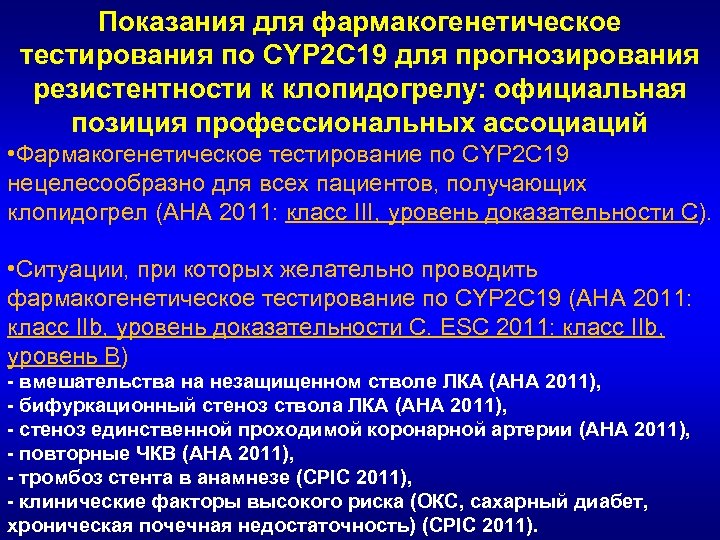 Показания для фармакогенетическое тестирования по CYP2C19 для прогнозирования резистентности к клопидогрелу: официальная позиция профессиональных ассоциаций

•Фармакогенетическое тестирование по CYP2C19 нецелесообразно для всех пациентов, получающих клопидогрел (AHA 2011: класс III, уровень доказательности C).

•Ситуации, при которых желательно проводить фармакогенетическое тестирование по CYP2C19 (AHA 2011: класс IIb, уровень доказательности C. ESC 2011: класс IIb, уровень B)

- вмешательства на незащищенном стволе ЛКА (AHA 2011),
- бифуркационный стеноз ствола ЛКА (AHA 2011),
- стеноз единственной проходимой коронарной артерии (AHA 2011),
- повторные ЧКВ (AHA 2011),
- тромбоз стента в анамнезе (CPIC 2011),
- клинические факторы высокого риска (ОКС, сахарный диабет, хроническая почечная недостаточность) (CPIC 2011).